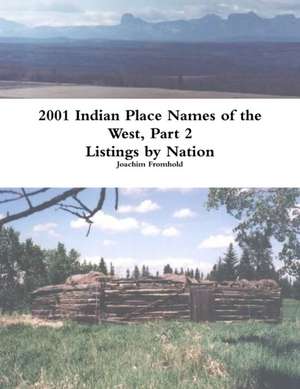 2001 Indian Place Names of the West, Part 2
Listings by Nation
Joachim Fromhold